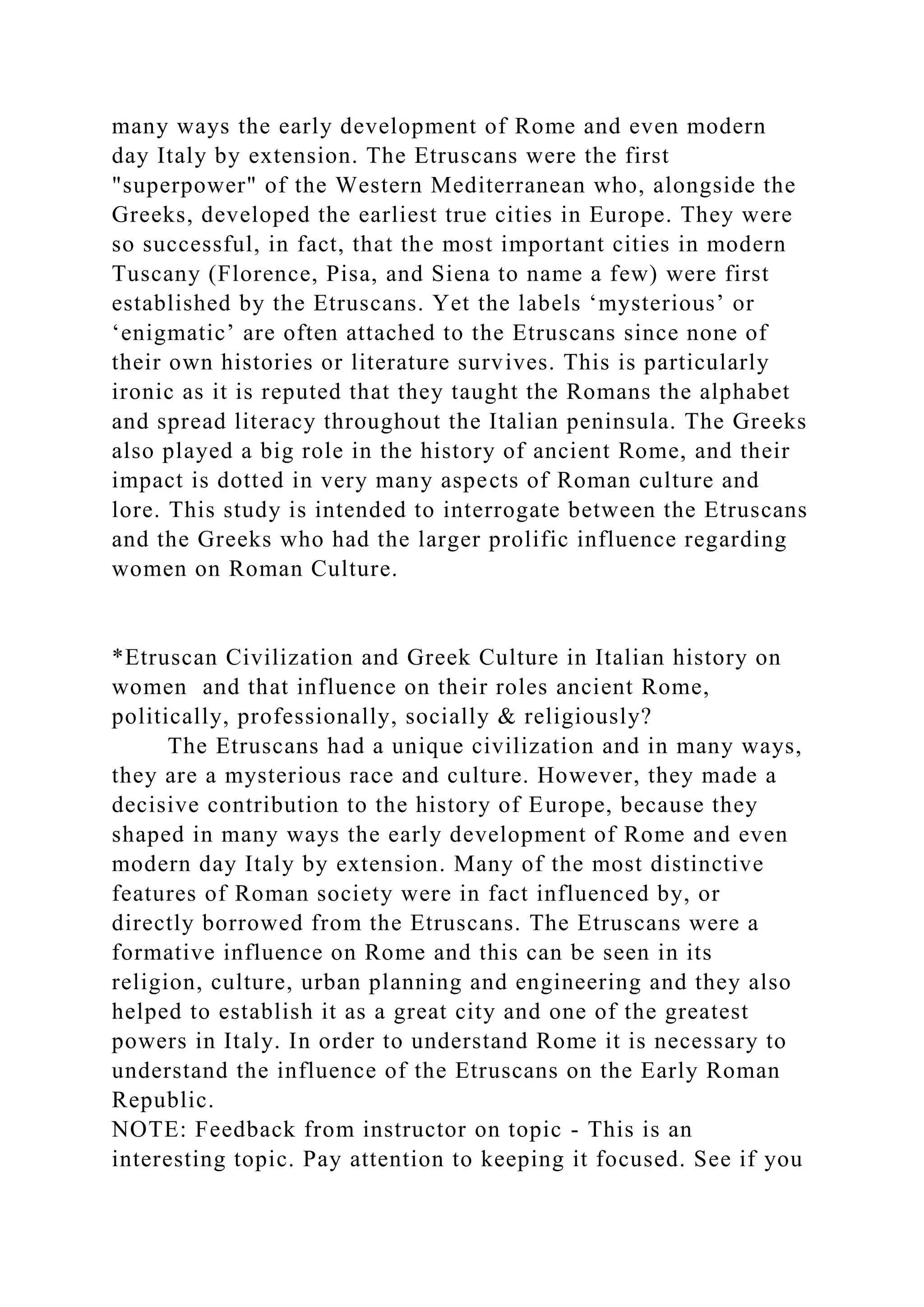 many ways the early development of Rome and even modern day Italy by extension. The Etruscans were the first "superpower" of the Western Mediterranean who, alongside the Greeks, developed the earliest true cities in Europe. They were so successful, in fact, that the most important cities in modern Tuscany (Florence, Pisa, and Siena to name a few) were first established by the Etruscans. Yet the labels ‘mysterious’ or ‘enigmatic’ are often attached to the Etruscans since none of their own histories or literature survives. This is particularly ironic as it is reputed that they taught the Romans the alphabet and spread literacy throughout the Italian peninsula. The Greeks also played a big role in the history of ancient Rome, and their impact is dotted in very many aspects of Roman culture and lore. This study is intended to interrogate between the Etruscans and the Greeks who had the larger prolific influence regarding women on Roman Culture.

*Etruscan Civilization and Greek Culture in Italian history on women  and that influence on their roles ancient Rome, politically, professionally, socially & religiously?

The Etruscans had a unique civilization and in many ways, they are a mysterious race and culture. However, they made a decisive contribution to the history of Europe, because they shaped in many ways the early development of Rome and even modern day Italy by extension. Many of the most distinctive features of Roman society were in fact influenced by, or directly borrowed from the Etruscans. The Etruscans were a formative influence on Rome and this can be seen in its religion, culture, urban planning and engineering and they also helped to establish it as a great city and one of the greatest powers in Italy. In order to understand Rome it is necessary to understand the influence of the Etruscans on the Early Roman Republic.
NOTE: Feedback from instructor on topic - This is an interesting topic. Pay attention to keeping it focused. See if you